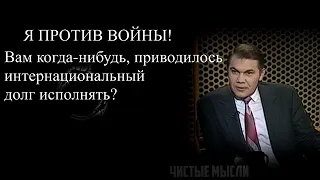 Я ПРОТИВ ВОЙНЫ!

Вам когда-нибудь, приводилось интернациональный долг исполнять?

ЧИСТЫЕ МЫСЛИ